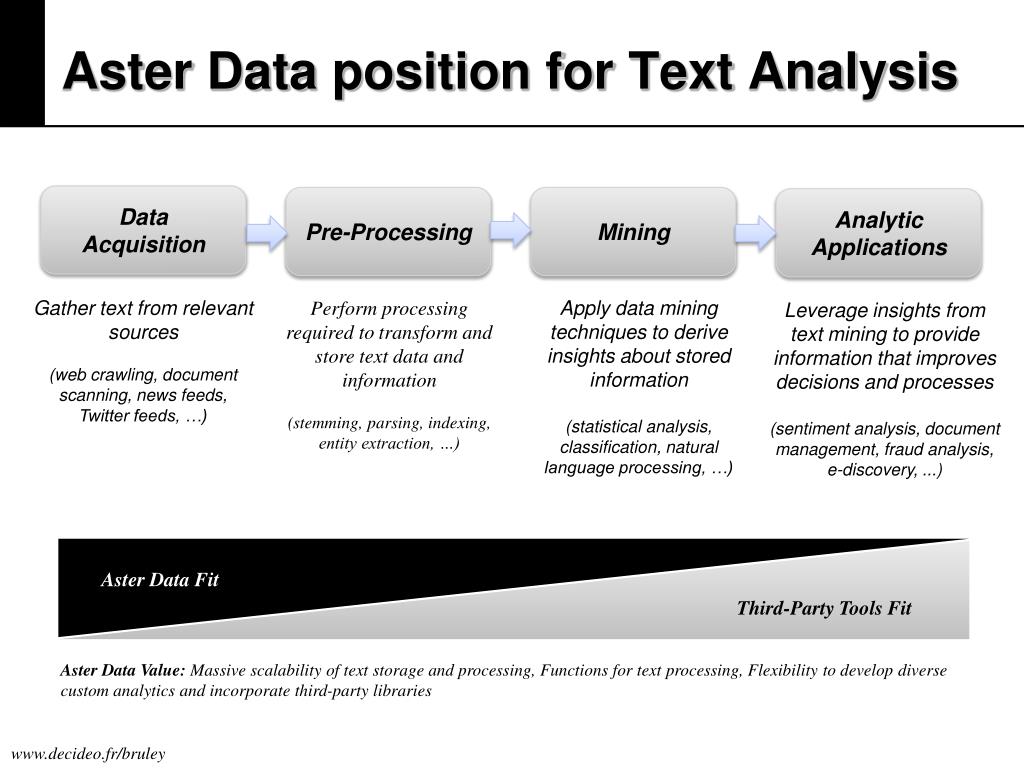 Aster Data position for Text Analysis

Data Acquisition

Pre-Processing

Mining

Analytic Applications

Gather text from relevant sources

(web crawling, document scanning, news feeds, Twitter feeds, …)

Perform processing required to transform and store text data and information

(stemming, parsing, indexing, entity extraction, ...)

Apply data mining techniques to derive insights about stored information

(statistical analysis, classification, natural language processing, …)

Leverage insights from text mining to provide information that improves decisions and processes

(sentiment analysis, document management, fraud analysis, e-discovery, ...)

Aster Data Fit

Third-Party Tools Fit

Aster Data Value: Massive scalability of text storage and processing, Functions for text processing, Flexibility to develop diverse custom analytics and incorporate third-party libraries

www.decideo.fr/bruley